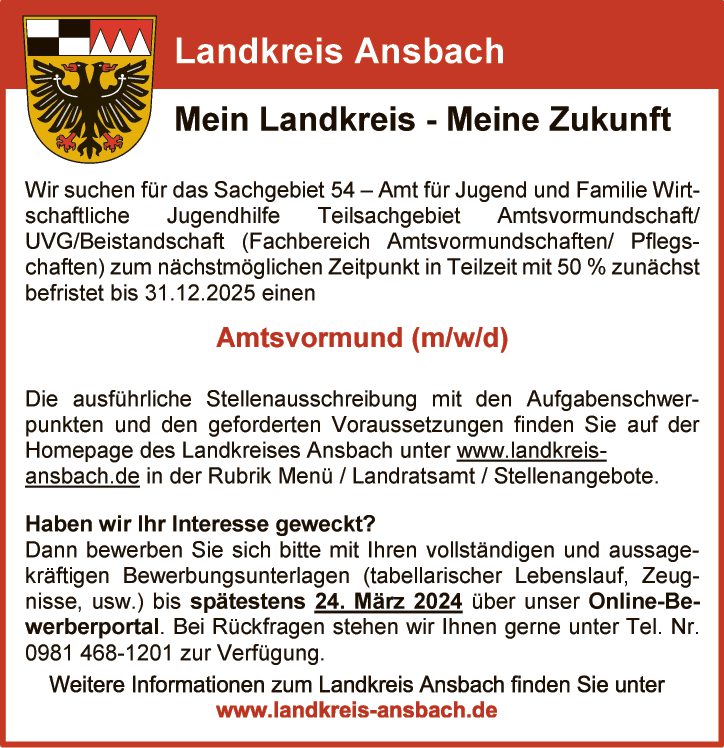 Landkreis Ansbach

Mein Landkreis - Meine Zukunft

Wir suchen für das Sachgebiet 54 – Amt für Jugend und Familie Wirtschaftliche Jugendhilfe Teilsachgebiet Amtsvormundschaft/ UVG/Beistandschaft (Fachbereich Amtsvormundschaften/ Pflegschaften) zum nächstmöglichen Zeitpunkt in Teilzeit mit 50 % zunächst befristet bis 31.12.2025 einen

Amtsvormund (m/w/d)

Die ausführliche Stellenausschreibung mit den Aufgabenschwerpunkten und den geforderten Voraussetzungen finden Sie auf der Homepage des Landkreises Ansbach unter www.landkreis-ansbach.de in der Rubrik Menü / Landratsamt / Stellenangebote.

Haben wir Ihr Interesse geweckt?
Dann bewerben Sie sich bitte mit Ihren vollständigen und aussagekräftigen Bewerbungsunterlagen (tabellarischer Lebenslauf, Zeugnisse, usw.) bis spätestens 24. März 2024 über unser Online-Bewerberportal. Bei Rückfragen stehen wir Ihnen gerne unter Tel. Nr. 0981 468-1201 zur Verfügung.

Weitere Informationen zum Landkreis Ansbach finden Sie unter
www.landkreis-ansbach.de